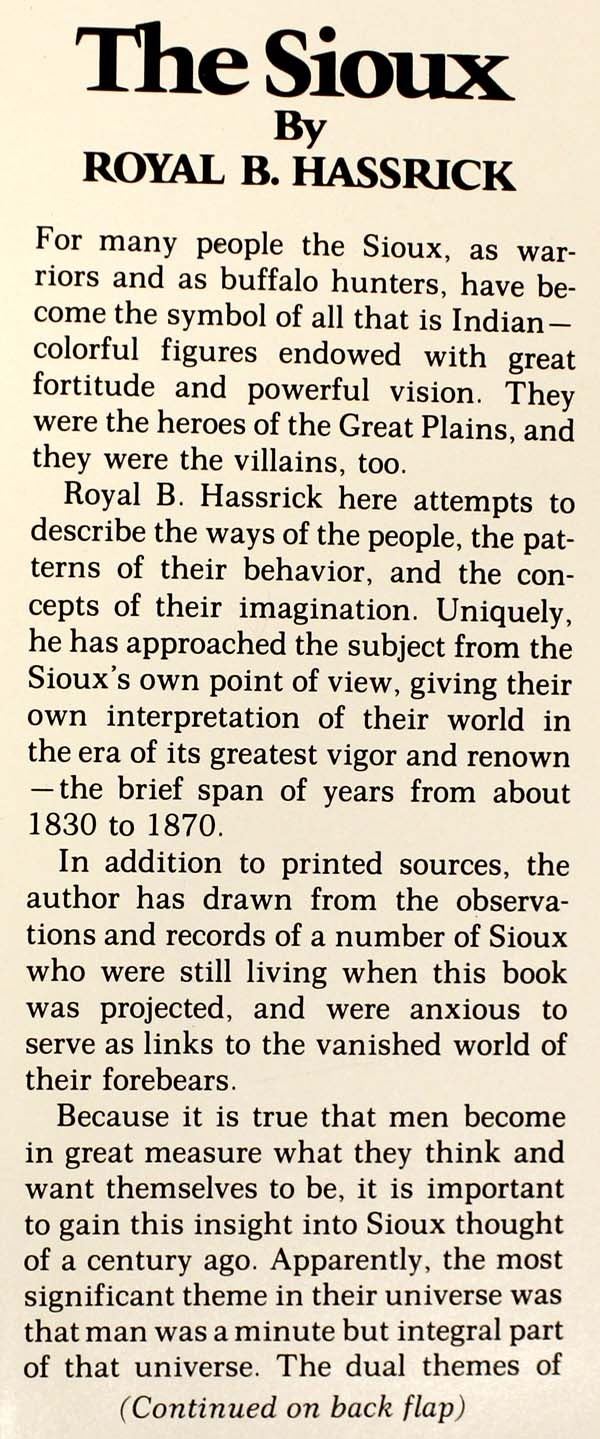 The Sioux
By
ROYAL B. HASSRICK

For many people the Sioux, as warriors and as buffalo hunters, have become the symbol of all that is Indian—colorful figures endowed with great fortitude and powerful vision. They were the heroes of the Great Plains, and they were the villains, too.

Royal B. Hassrick here attempts to describe the ways of the people, the patterns of their behavior, and the concepts of their imagination. Uniquely, he has approached the subject from the Sioux's own point of view, giving their own interpretation of their world in the era of its greatest vigor and renown—the brief span of years from about 1830 to 1870.

In addition to printed sources, the author has drawn from the observations and records of a number of Sioux who were still living when this book was projected, and were anxious to serve as links to the vanished world of their forebears.

Because it is true that men become in great measure what they think and want themselves to be, it is important to gain this insight into Sioux thought of a century ago. Apparently, the most significant theme in their universe was that man was a minute but integral part of that universe. The dual themes of

(Continued on back flap)